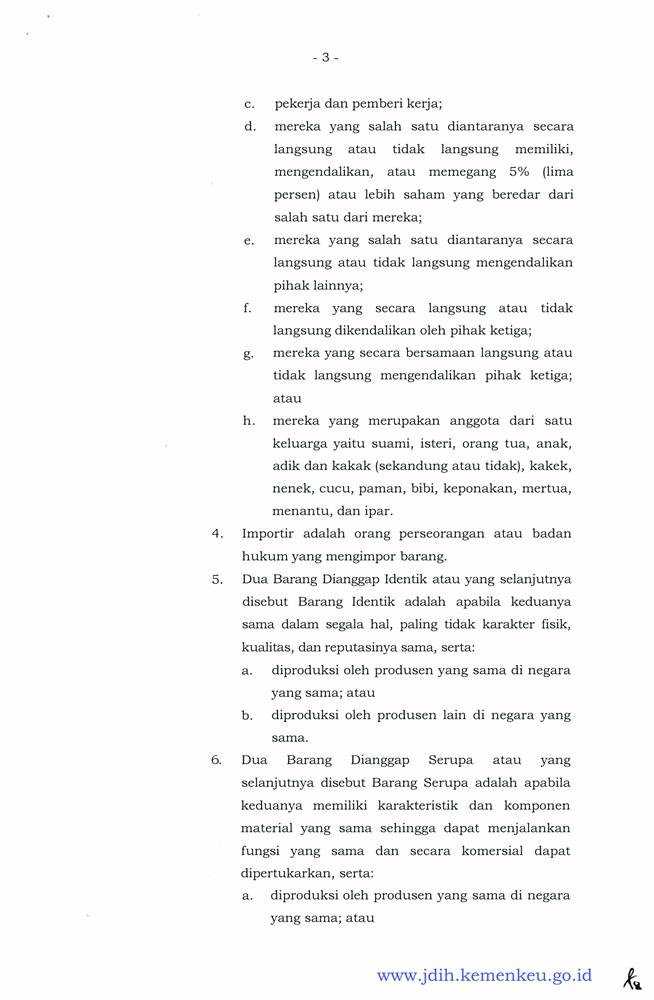 - 3 -

c. pekerja dan pemberi kerja;

d. mereka yang salah satu diantaranya secara langsung atau tidak langsung memiliki, mengendalikan, atau memegang 5% (lima persen) atau lebih saham yang beredar dari salah satu dari mereka;

e. mereka yang salah satu diantaranya secara langsung atau tidak langsung mengendalikan pihak lainnya;

f. mereka yang secara langsung atau tidak langsung dikendalikan oleh pihak ketiga;

g. mereka yang secara bersamaan langsung atau tidak langsung mengendalikan pihak ketiga; atau

h. mereka yang merupakan anggota dari satu keluarga yaitu suami, isteri, orang tua, anak, adik dan kakak (sekandung atau tidak), kakek, nenek, cucu, paman, bibi, keponakan, mertua, menantu, dan ipar.

4. Importir adalah orang perseorangan atau badan hukum yang mengimpor barang.

5. Dua Barang Dianggap Identik atau yang selanjutnya disebut Barang Identik adalah apabila keduanya sama dalam segala hal, paling tidak karakter fisik, kualitas, dan reputasinya sama, serta:

a. diproduksi oleh produsen yang sama di negara yang sama; atau

b. diproduksi oleh produsen lain di negara yang sama.

6. Dua Barang Dianggap Serupa atau yang selanjutnya disebut Barang Serupa adalah apabila keduanya memiliki karakteristik dan komponen material yang sama sehingga dapat menjalankan fungsi yang sama dan secara komersial dapat dipertukarkan, serta:

a. diproduksi oleh produsen yang sama di negara yang sama; atau

www.jdih.kemenkeu.go.id